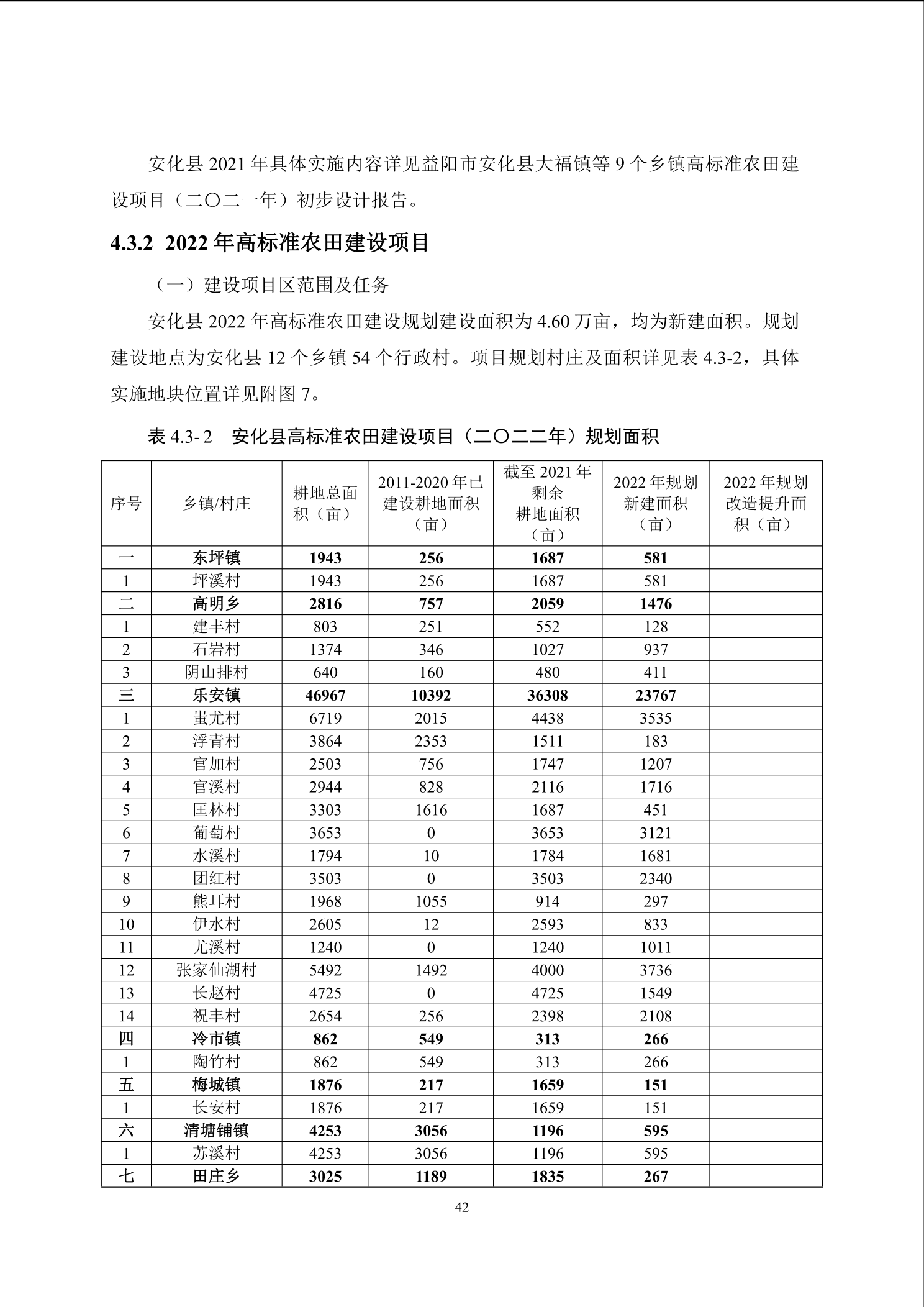 安化县 2021 年具体实施内容详见益阳市安化县大福镇等 9 个乡镇高标准农田建设项目（二〇二一年）初步设计报告。

4.3.2 2022 年高标准农田建设项目

（一）建设项目区范围及任务

安化县 2022 年高标准农田建设规划建设面积为 4.60 万亩，均为新建面积。规划建设地点为安化县 12 个乡镇 54 个行政村。项目规划村庄及面积详见表 4.3-2，具体实施地块位置详见附图 7。

表 4.3-2　安化县高标准农田建设项目（二〇二二年）规划面积

| 序号 | 乡镇/村庄 | 耕地总面积（亩） | 2011-2020 年已建设耕地面积（亩） | 截至 2021 年剩余耕地面积（亩） | 2022 年规划新建面积（亩） | 2022 年规划改造提升面积（亩） |
|---|---|---|---|---|---|---|
| 一 | 东坪镇 | 1943 | 256 | 1687 | 581 | |
| 1 | 坪溪村 | 1943 | 256 | 1687 | 581 | |
| 二 | 高明乡 | 2816 | 757 | 2059 | 1476 | |
| 1 | 建丰村 | 803 | 251 | 552 | 128 | |
| 2 | 石岩村 | 1374 | 346 | 1027 | 937 | |
| 3 | 阴山排村 | 640 | 160 | 480 | 411 | |
| 三 | 乐安镇 | 46967 | 10392 | 36308 | 23767 | |
| 1 | 蚩尤村 | 6719 | 2015 | 4438 | 3535 | |
| 2 | 浮青村 | 3864 | 2353 | 1511 | 183 | |
| 3 | 官加村 | 2503 | 756 | 1747 | 1207 | |
| 4 | 官溪村 | 2944 | 828 | 2116 | 1716 | |
| 5 | 匡林村 | 3303 | 1616 | 1687 | 451 | |
| 6 | 葡萄村 | 3653 | 0 | 3653 | 3121 | |
| 7 | 水溪村 | 1794 | 10 | 1784 | 1681 | |
| 8 | 团红村 | 3503 | 0 | 3503 | 2340 | |
| 9 | 熊耳村 | 1968 | 1055 | 914 | 297 | |
| 10 | 伊水村 | 2605 | 12 | 2593 | 833 | |
| 11 | 尤溪村 | 1240 | 0 | 1240 | 1011 | |
| 12 | 张家仙湖村 | 5492 | 1492 | 4000 | 3736 | |
| 13 | 长赵村 | 4725 | 0 | 4725 | 1549 | |
| 14 | 祝丰村 | 2654 | 256 | 2398 | 2108 | |
| 四 | 冷市镇 | 862 | 549 | 313 | 266 | |
| 1 | 陶竹村 | 862 | 549 | 313 | 266 | |
| 五 | 梅城镇 | 1876 | 217 | 1659 | 151 | |
| 1 | 长安村 | 1876 | 217 | 1659 | 151 | |
| 六 | 清塘铺镇 | 4253 | 3056 | 1196 | 595 | |
| 1 | 苏溪村 | 4253 | 3056 | 1196 | 595 | |
| 七 | 田庄乡 | 3025 | 1189 | 1835 | 267 | |

42